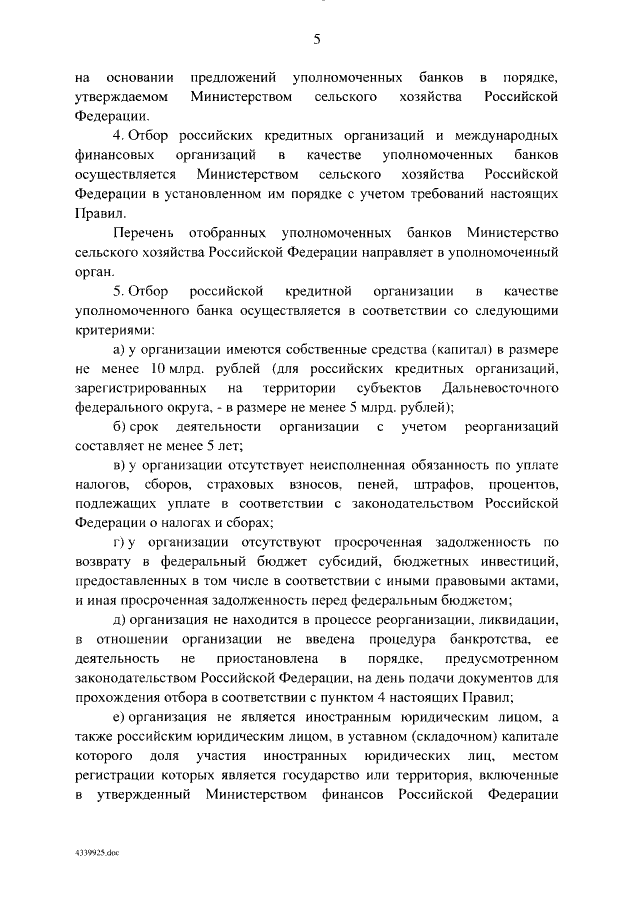 5

на основании предложений уполномоченных банков в порядке, утверждаемом Министерством сельского хозяйства Российской Федерации.

4. Отбор российских кредитных организаций и международных финансовых организаций в качестве уполномоченных банков осуществляется Министерством сельского хозяйства Российской Федерации в установленном им порядке с учетом требований настоящих Правил.

Перечень отобранных уполномоченных банков Министерство сельского хозяйства Российской Федерации направляет в уполномоченный орган.

5. Отбор российской кредитной организации в качестве уполномоченного банка осуществляется в соответствии со следующими критериями:

а) у организации имеются собственные средства (капитал) в размере не менее 10 млрд. рублей (для российских кредитных организаций, зарегистрированных на территории субъектов Дальневосточного федерального округа, - в размере не менее 5 млрд. рублей);

б) срок деятельности организации с учетом реорганизаций составляет не менее 5 лет;

в) у организации отсутствует неисполненная обязанность по уплате налогов, сборов, страховых взносов, пеней, штрафов, процентов, подлежащих уплате в соответствии с законодательством Российской Федерации о налогах и сборах;

г) у организации отсутствуют просроченная задолженность по возврату в федеральный бюджет субсидий, бюджетных инвестиций, предоставленных в том числе в соответствии с иными правовыми актами, и иная просроченная задолженность перед федеральным бюджетом;

д) организация не находится в процессе реорганизации, ликвидации, в отношении организации не введена процедура банкротства, ее деятельность не приостановлена в порядке, предусмотренном законодательством Российской Федерации, на день подачи документов для прохождения отбора в соответствии с пунктом 4 настоящих Правил;

е) организация не является иностранным юридическим лицом, а также российским юридическим лицом, в уставном (складочном) капитале которого доля участия иностранных юридических лиц, местом регистрации которых является государство или территория, включенные в утвержденный Министерством финансов Российской Федерации

4339925.doc